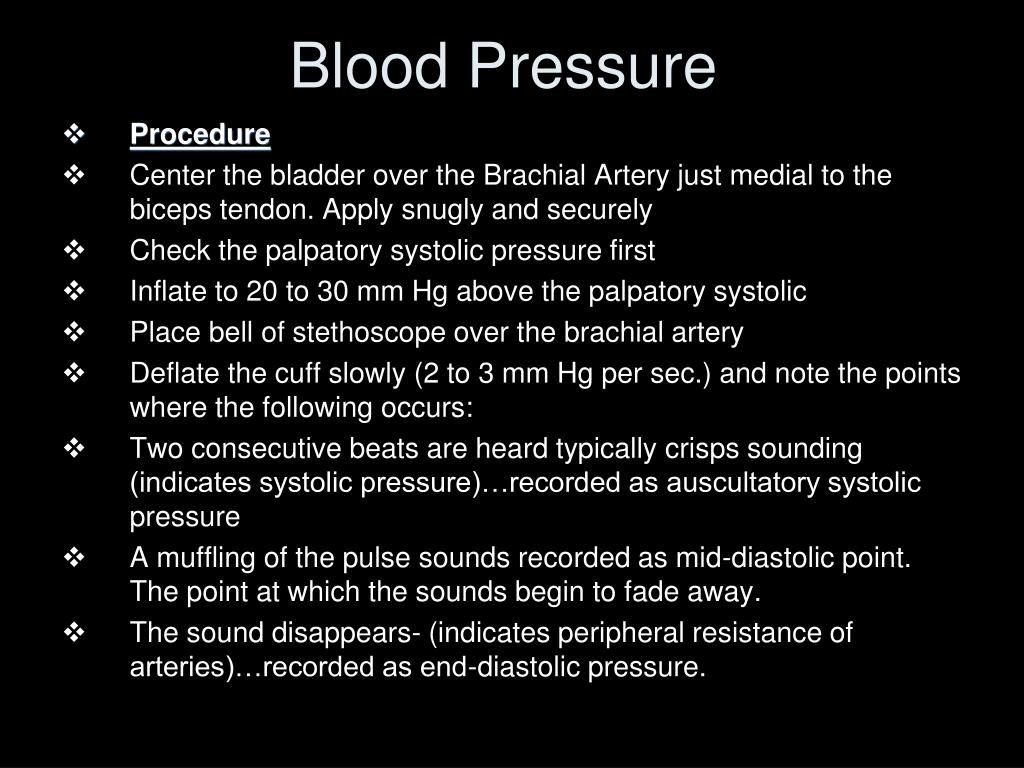 Blood Pressure

❖ Procedure
❖ Center the bladder over the Brachial Artery just medial to the biceps tendon. Apply snugly and securely
❖ Check the palpatory systolic pressure first
❖ Inflate to 20 to 30 mm Hg above the palpatory systolic
❖ Place bell of stethoscope over the brachial artery
❖ Deflate the cuff slowly (2 to 3 mm Hg per sec.) and note the points where the following occurs:
❖ Two consecutive beats are heard typically crisps sounding (indicates systolic pressure)…recorded as auscultatory systolic pressure
❖ A muffling of the pulse sounds recorded as mid-diastolic point. The point at which the sounds begin to fade away.
❖ The sound disappears- (indicates peripheral resistance of arteries)…recorded as end-diastolic pressure.